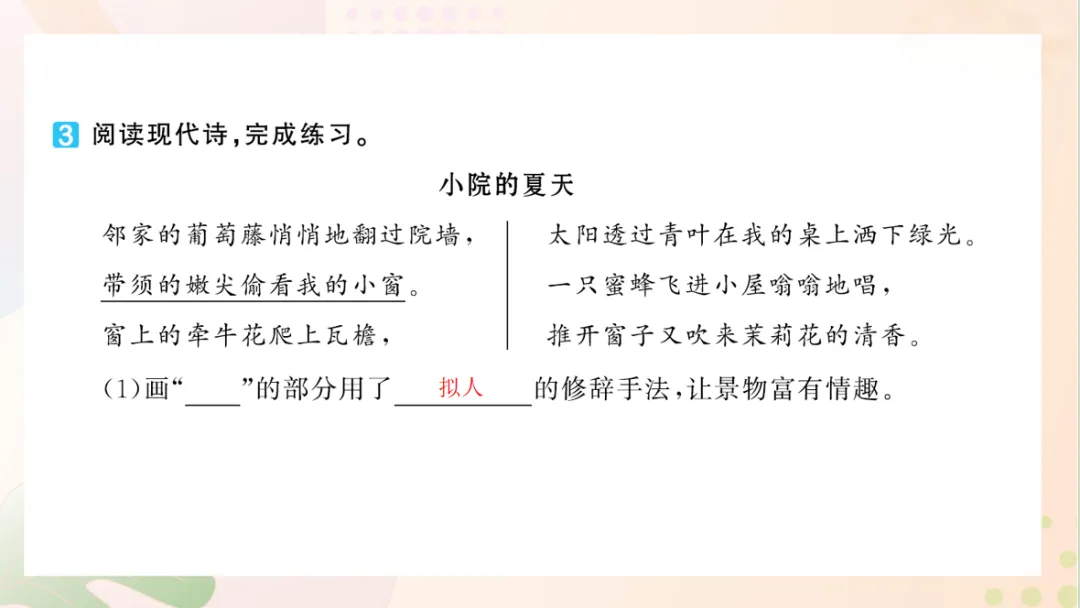 3 阅读现代诗,完成练习。

小院的夏天

邻家的葡萄藤悄悄地翻过院墙,
带须的嫩尖偷看我的小窗。
窗上的牵牛花爬上瓦檐,

太阳透过青叶在我的桌上洒下绿光。
一只蜜蜂飞进小屋嗡嗡地唱,
推开窗子又吹来茉莉花的清香。

(1)画“____”的部分用了拟人的修辞手法,让景物富有情趣。